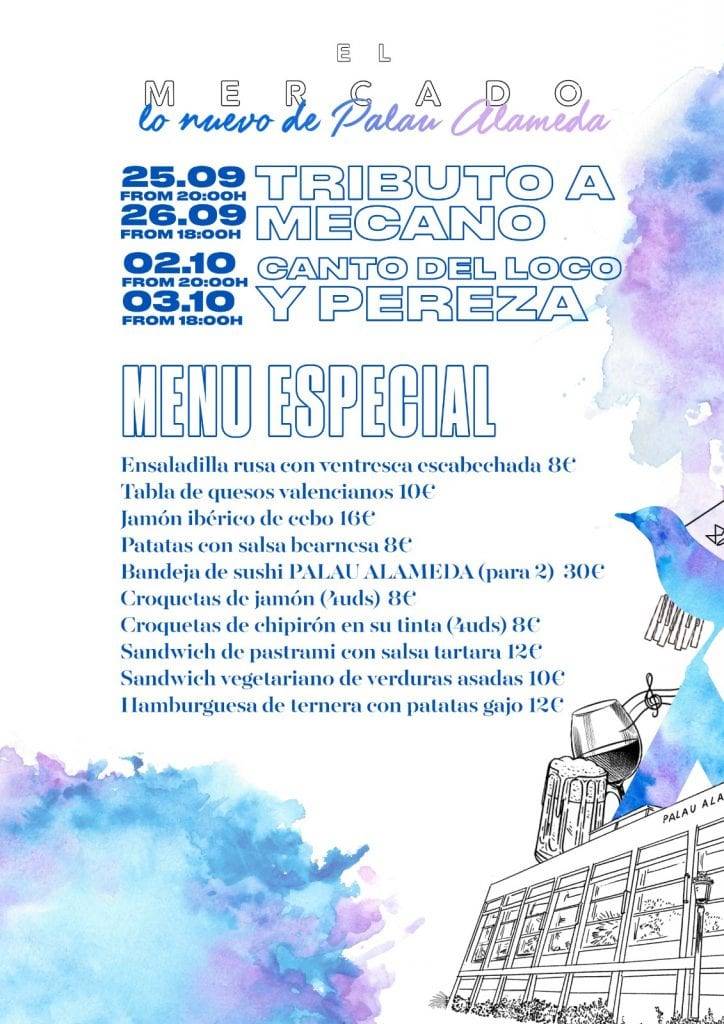 EL
MERCADO
lo nuevo de Palau Alameda

25.09
FROM 20:00H
26.09
FROM 18:00H
TRIBUTO A MECANO

02.10
FROM 20:00H
03.10
FROM 18:00H
CANTO DEL LOCO Y PEREZA

MENU ESPECIAL

Ensaladilla rusa con ventresca escabechada 8€
Tabla de quesos valencianos 10€
Jamón ibérico de cebo 16€
Patatas con salsa bearnesa 8€
Bandeja de sushi PALAU ALAMEDA (para 2) 30€
Croquetas de jamón (4uds) 8€
Croquetas de chipirón en su tinta (4uds) 8€
Sandwich de pastrami con salsa tartara 12€
Sandwich vegetariano de verduras asadas 10€
Hamburguesa de ternera con patatas gajo 12€

PALAU ALA